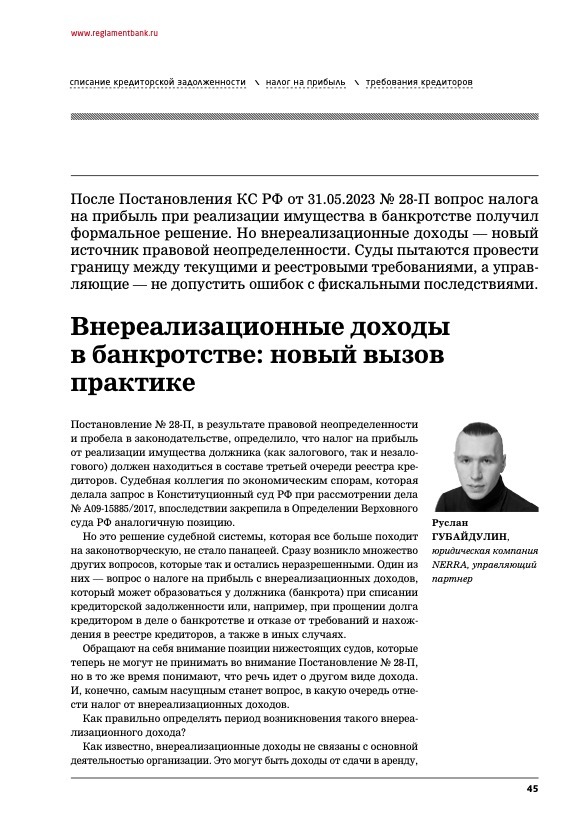 www.reglamentbank.ru

списание кредиторской задолженности \ налог на прибыль \ требования кредиторов

После Постановления КС РФ от 31.05.2023 № 28-П вопрос налога на прибыль при реализации имущества в банкротстве получил формальное решение. Но внереализационные доходы — новый источник правовой неопределенности. Суды пытаются провести границу между текущими и реестровыми требованиями, а управляющие — не допустить ошибок с фискальными последствиями.

Внереализационные доходы в банкротстве: новый вызов практике

Постановление № 28-П, в результате правовой неопределенности и пробела в законодательстве, определило, что налог на прибыль от реализации имущества должника (как залогового, так и незалогового) должен находиться в составе третьей очереди реестра кредиторов. Судебная коллегия по экономическим спорам, которая делала запрос в Конституционный суд РФ при рассмотрении дела № А09-15885/2017, впоследствии закрепила в Определении Верховного суда РФ аналогичную позицию.

Но это решение судебной системы, которая все больше походит на законотворческую, не стало панацеей. Сразу возникло множество других вопросов, которые так и остались неразрешенными. Один из них — вопрос о налоге на прибыль с внереализационных доходов, который может образоваться у должника (банкрота) при списании кредиторской задолженности или, например, при прощении долга кредитором в деле о банкротстве и отказе от требований и нахождения в реестре кредиторов, а также в иных случаях.

Обращают на себя внимание позиции нижестоящих судов, которые теперь не могут не принимать во внимание Постановление № 28-П, но в то же время понимают, что речь идет о другом виде дохода. И, конечно, самым насущным станет вопрос, в какую очередь отнести налог от внереализационных доходов.

Как правильно определять период возникновения такого внереализационного дохода?

Как известно, внереализационные доходы не связаны с основной деятельностью организации. Это могут быть доходы от сдачи в аренду,

Руслан ГУБАЙДУЛИН, юридическая компания NERRA, управляющий партнер

45